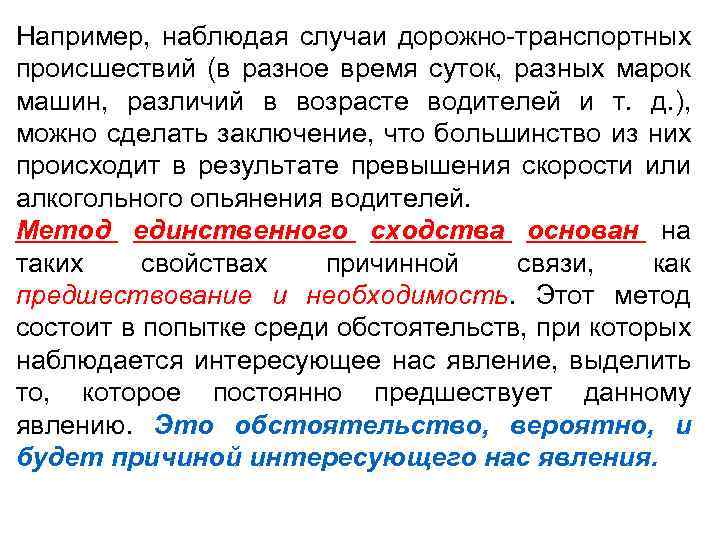 Например, наблюдая случаи дорожно-транспортных происшествий (в разное время суток, разных марок машин, различий в возрасте водителей и т. д.), можно сделать заключение, что большинство из них происходит в результате превышения скорости или алкогольного опьянения водителей.

Метод единственного сходства основан на таких свойствах причинной связи, как предшествование и необходимость. Этот метод состоит в попытке среди обстоятельств, при которых наблюдается интересующее нас явление, выделить то, которое постоянно предшествует данному явлению. Это обстоятельство, вероятно, и будет причиной интересующего нас явления.